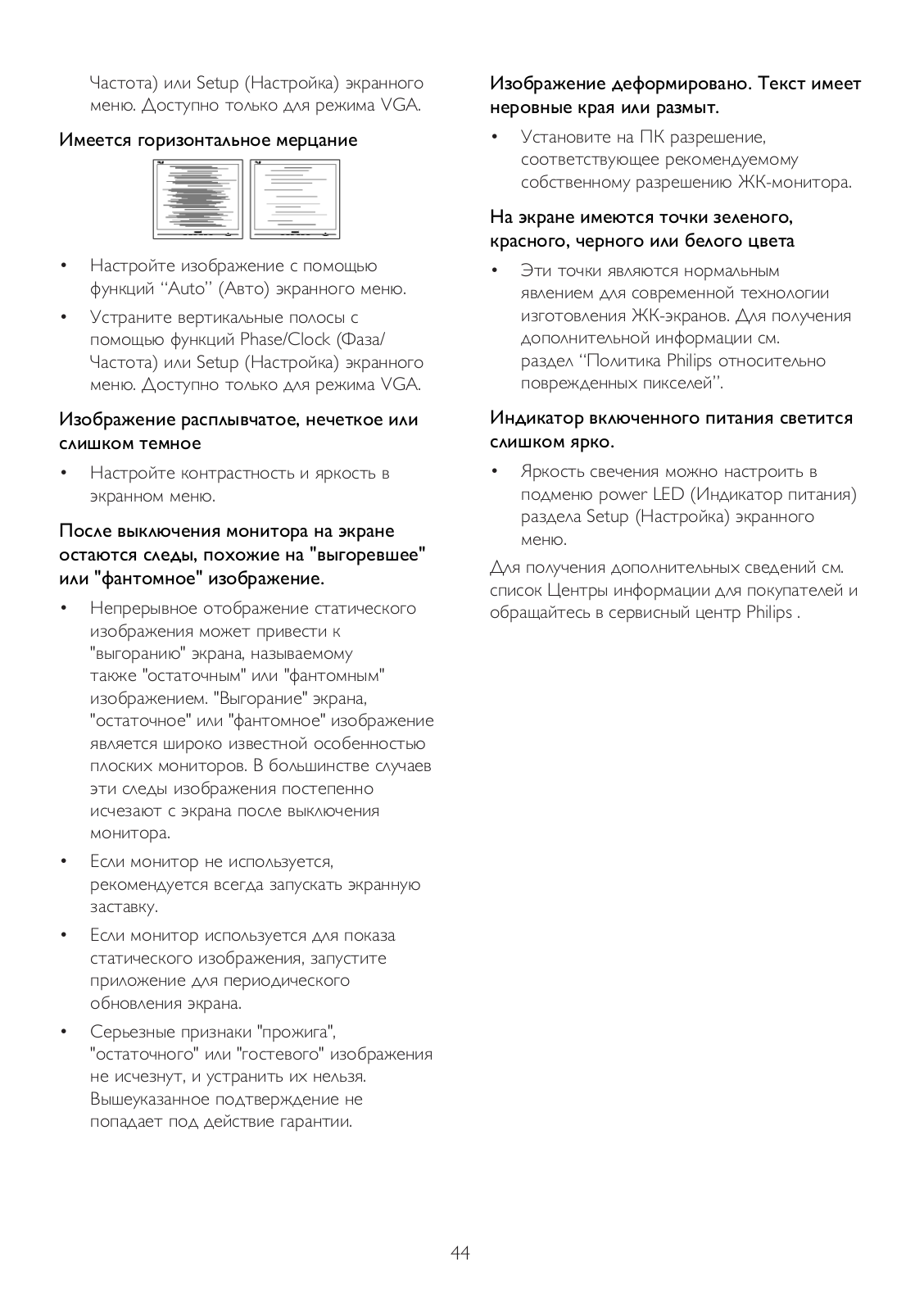 Частота) или Setup (Настройка) экранного меню. Доступно только для режима VGA.

Имеется горизонтальное мерцание

• Настройте изображение с помощью функций “Auto” (Авто) экранного меню.

• Устраните вертикальные полосы с помощью функций Phase/Clock (Фаза/Частота) или Setup (Настройка) экранного меню. Доступно только для режима VGA.

Изображение расплывчатое, нечеткое или слишком темное

• Настройте контрастность и яркость в экранном меню.

После выключения монитора на экране остаются следы, похожие на "выгоревшее" или "фантомное" изображение.

• Непрерывное отображение статического изображения может привести к "выгоранию" экрана, называемому также "остаточным" или "фантомным" изображением. "Выгорание" экрана, "остаточное" или "фантомное" изображение является широко известной особенностью плоских мониторов. В большинстве случаев эти следы изображения постепенно исчезают с экрана после выключения монитора.

• Если монитор не используется, рекомендуется всегда запускать экранную заставку.

• Если монитор используется для показа статического изображения, запустите приложение для периодического обновления экрана.

• Серьезные признаки "прожига", "остаточного" или "гостевого" изображения не исчезнут, и устранить их нельзя. Вышеуказанное подтверждение не попадает под действие гарантии.

Изображение деформировано. Текст имеет неровные края или размыт.

• Установите на ПК разрешение, соответствующее рекомендуемому собственному разрешению ЖК-монитора.

На экране имеются точки зеленого, красного, черного или белого цвета

• Эти точки являются нормальным явлением для современной технологии изготовления ЖК-экранов. Для получения дополнительной информации см. раздел “Политика Philips относительно поврежденных пикселей”.

Индикатор включенного питания светится слишком ярко.

• Яркость свечения можно настроить в подменю power LED (Индикатор питания) раздела Setup (Настройка) экранного меню.

Для получения дополнительных сведений см. список Центры информации для покупателей и обращайтесь в сервисный центр Philips .

44